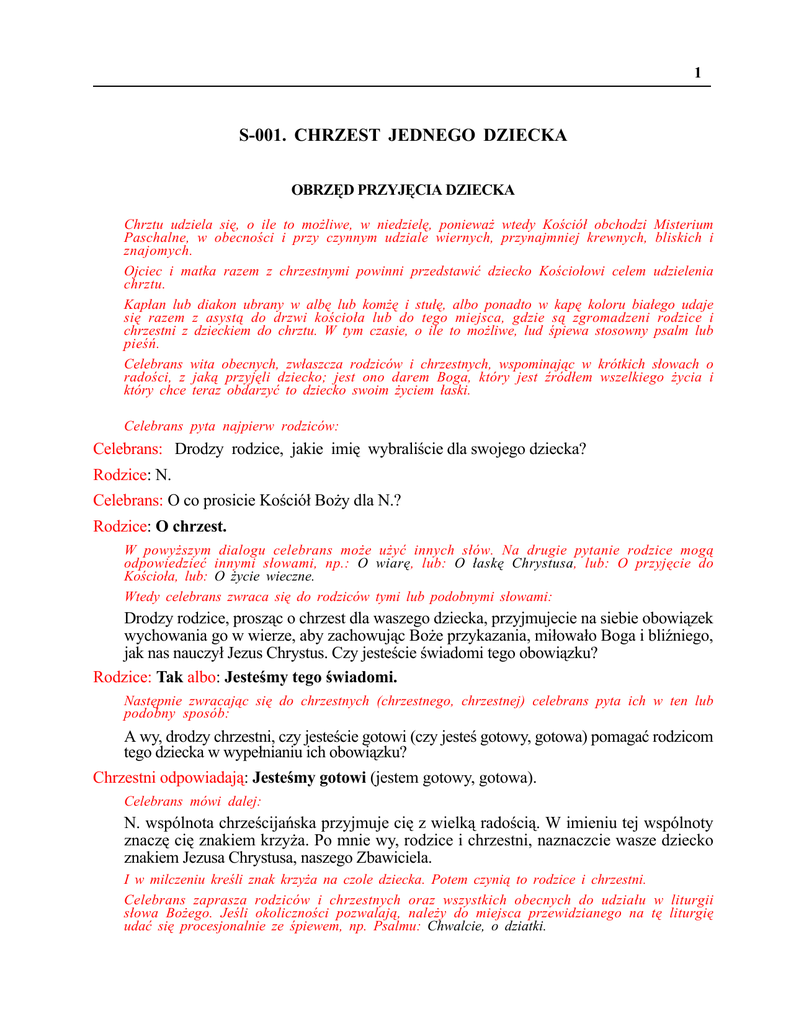 1

S-001. CHRZEST JEDNEGO DZIECKA

OBRZĘD PRZYJĘCIA DZIECKA

Chrztu udziela się, o ile to możliwe, w niedzielę, ponieważ wtedy Kościół obchodzi Misterium Paschalne, w obecności i przy czynnym udziale wiernych, przynajmniej krewnych, bliskich i znajomych.

Ojciec i matka razem z chrzestnymi powinni przedstawić dziecko Kościołowi celem udzielenia chrztu.

Kapłan lub diakon ubrany w albę lub komżę i stułę, albo ponadto w kapę koloru białego udaje się razem z asystą do drzwi kościoła lub do tego miejsca, gdzie są zgromadzeni rodzice i chrzestni z dzieckiem do chrztu. W tym czasie, o ile to możliwe, lud śpiewa stosowny psalm lub pieśń.

Celebrans wita obecnych, zwłaszcza rodziców i chrzestnych, wspominając w krótkich słowach o radości, z jaką przyjęli dziecko; jest ono darem Boga, który jest źródłem wszelkiego życia i który chce teraz obdarzyć to dziecko swoim życiem łaski.

Celebrans pyta najpierw rodziców:

Celebrans: Drodzy rodzice, jakie imię wybraliście dla swojego dziecka?

Rodzice: N.

Celebrans: O co prosicie Kościół Boży dla N.?

Rodzice: O chrzest.

W powyższym dialogu celebrans może użyć innych słów. Na drugie pytanie rodzice mogą odpowiedzieć innymi słowami, np.: O wiarę, lub: O łaskę Chrystusa, lub: O przyjęcie do Kościoła, lub: O życie wieczne.

Wtedy celebrans zwraca się do rodziców tymi lub podobnymi słowami:

Drodzy rodzice, prosząc o chrzest dla waszego dziecka, przyjmujecie na siebie obowiązek wychowania go w wierze, aby zachowując Boże przykazania, miłowało Boga i bliźniego, jak nas nauczył Jezus Chrystus. Czy jesteście świadomi tego obowiązku?

Rodzice: Tak albo: Jesteśmy tego świadomi.

Następnie zwracając się do chrzestnych (chrzestnego, chrzestnej) celebrans pyta ich w ten lub podobny sposób:

A wy, drodzy chrzestni, czy jesteście gotowi (czy jesteś gotowy, gotowa) pomagać rodzicom tego dziecka w wypełnianiu ich obowiązku?

Chrzestni odpowiadają: Jesteśmy gotowi (jestem gotowy, gotowa).

Celebrans mówi dalej:

N. wspólnota chrześcijańska przyjmuje cię z wielką radością. W imieniu tej wspólnoty znaczę cię znakiem krzyża. Po mnie wy, rodzice i chrzestni, naznaczcie wasze dziecko znakiem Jezusa Chrystusa, naszego Zbawiciela.

I w milczeniu kreśli znak krzyża na czole dziecka. Potem czynią to rodzice i chrzestni.

Celebrans zaprasza rodziców i chrzestnych oraz wszystkich obecnych do udziału w liturgii słowa Bożego. Jeśli okoliczności pozwalają, należy do miejsca przewidzianego na tę liturgię udać się procesjonalnie ze śpiewem, np. Psalmu: Chwalcie, o dziatki.